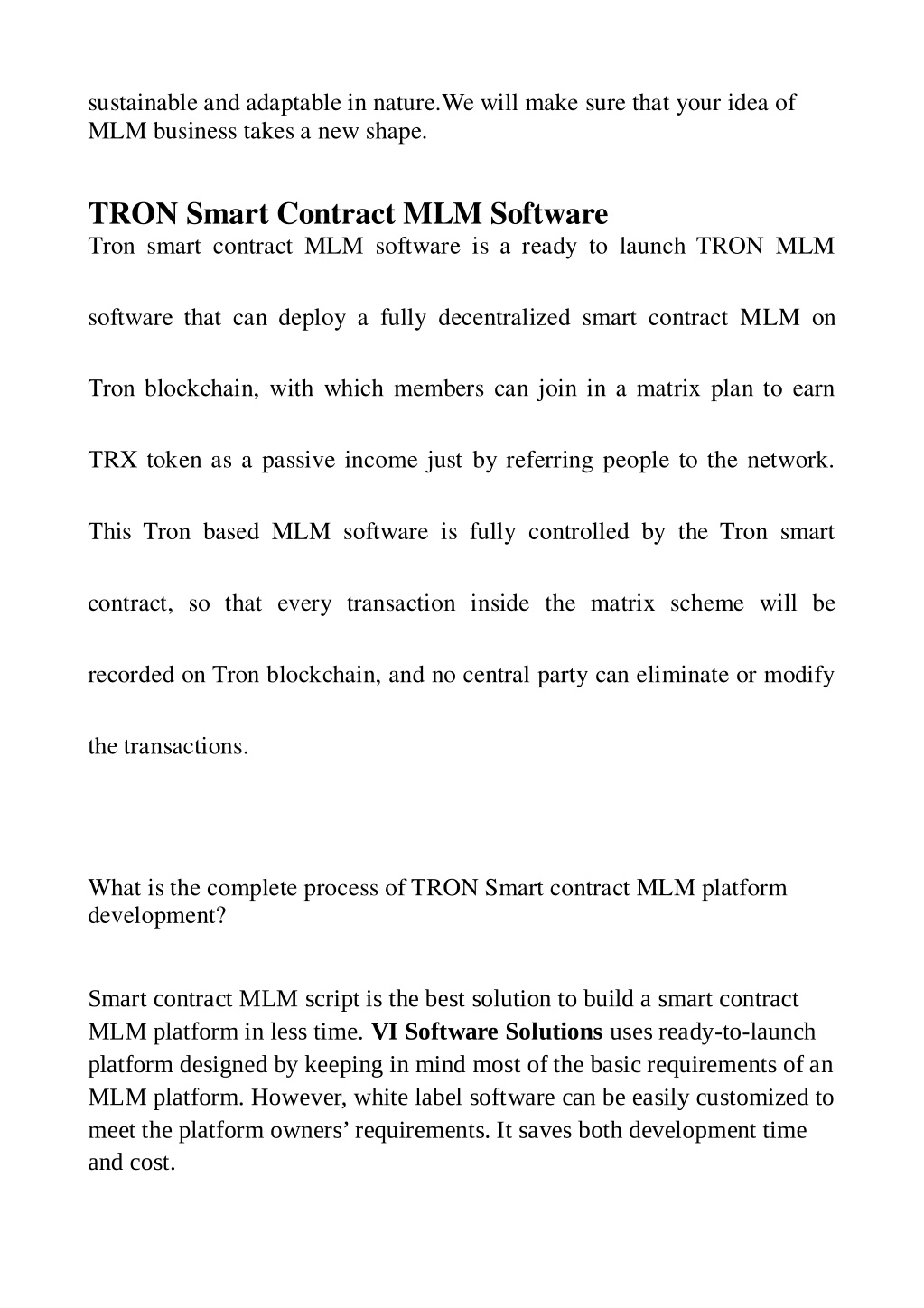 sustainable and adaptable in nature.We will make sure that your idea of MLM business takes a new shape.

TRON Smart Contract MLM Software
Tron smart contract MLM software is a ready to launch TRON MLM software that can deploy a fully decentralized smart contract MLM on Tron blockchain, with which members can join in a matrix plan to earn TRX token as a passive income just by referring people to the network. This Tron based MLM software is fully controlled by the Tron smart contract, so that every transaction inside the matrix scheme will be recorded on Tron blockchain, and no central party can eliminate or modify the transactions.

What is the complete process of TRON Smart contract MLM platform development?

Smart contract MLM script is the best solution to build a smart contract MLM platform in less time. VI Software Solutions uses ready-to-launch platform designed by keeping in mind most of the basic requirements of an MLM platform. However, white label software can be easily customized to meet the platform owners' requirements. It saves both development time and cost.